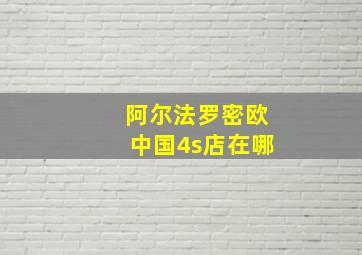 阿尔法罗密欧
中国4s店在哪